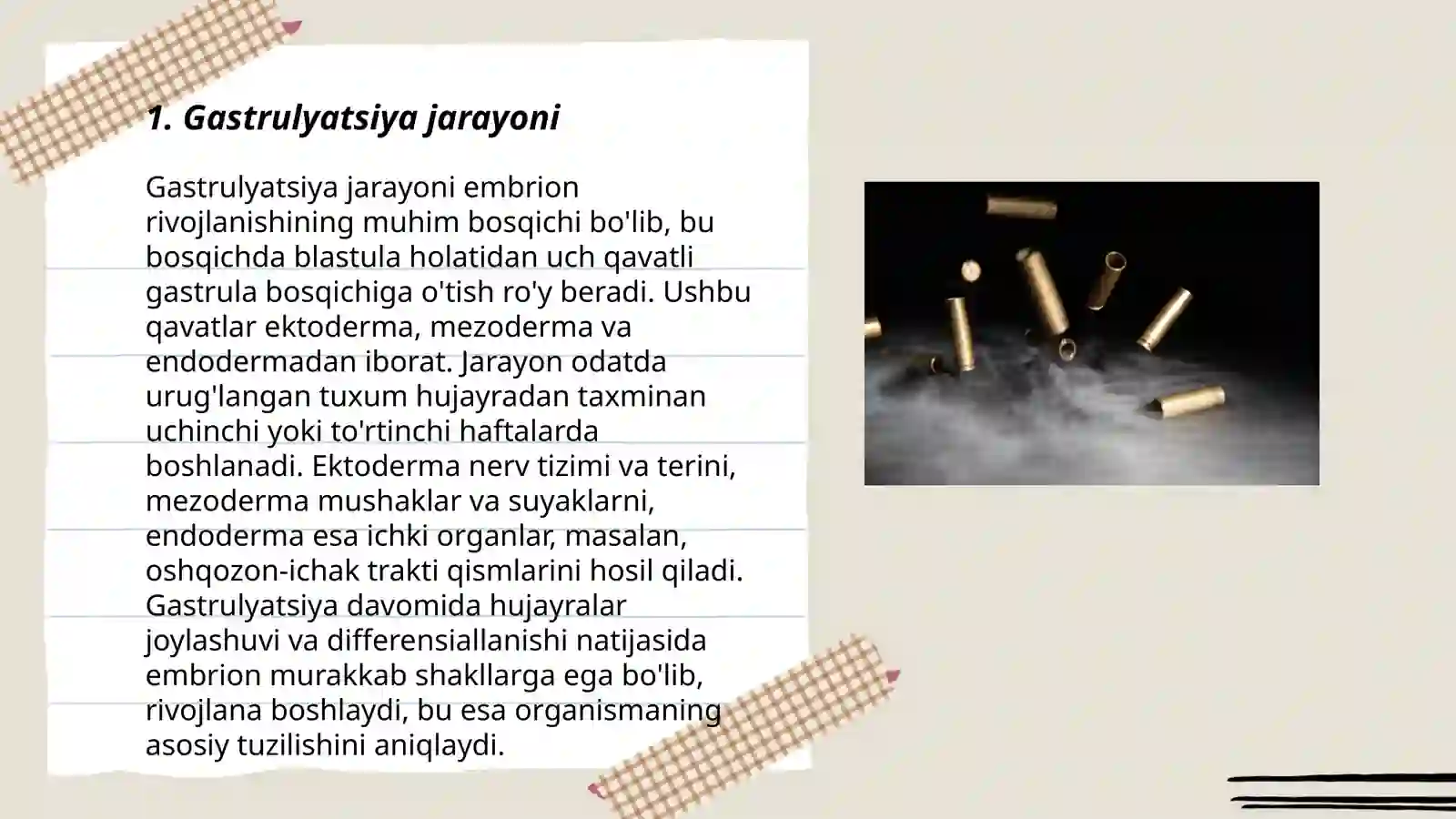 1. Gastrulyatsiya jarayoni

Gastrulyatsiya jarayoni embrion rivojlanishining muhim bosqichi bo'lib, bu bosqichda blastula holatidan uch qavatli gastrula bosqichiga o'tish ro'y beradi. Ushbu qavatlar ektoderma, mezoderma va endodermadan iborat. Jarayon odatda urug'langan tuxum hujayradan taxminan uchinchi yoki to'rtinchi haftalarda boshlanadi. Ektoderma nerv tizimi va terini, mezoderma mushaklar va suyaklarni, endoderma esa ichki organlar, masalan, oshqozon-ichak trakti qismlarini hosil qiladi. Gastrulyatsiya davomida hujayralar joylashuvi va differensiallanishi natijasida embrion murakkab shakllarga ega bo'lib, rivojlana boshlaydi, bu esa organismaning asosiy tuzilishini aniqlaydi.